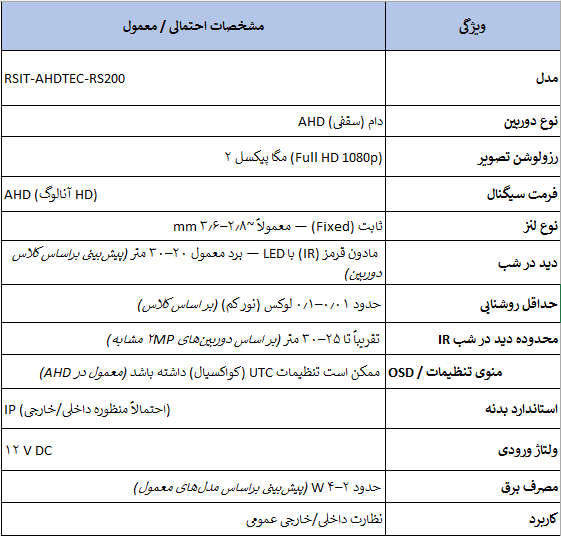 | ویژگی | مشخصات احتمالی / معمول |
|---|---|
| مدل | RSIT-AHDTEC-RS200 |
| نوع دوربین | دام (سقفی) AHD |
| رزولوشن تصویر | ۲ مگا پیکسل (Full HD 1080p) |
| فرمت سیگنال | AHD (آنالوگ HD) |
| نوع لنز | ثابت (Fixed) — معمولاً ~۲٫۸–۳٫۶ mm |
| دید در شب | مادون قرمز (IR) با LED — برد معمول ۲۰–۳۰ متر (پیش‌بینی براساس کلاس دوربین) |
| حداقل روشنایی | حدود ۰٫۰۱–۰٫۱ لوکس (نور کم) (بر اساس کلاس) |
| محدوده دید در شب IR | تقریباً تا ۲۵–۳۰ متر (بر اساس دوربین‌های ۲MP مشابه) |
| منوی تنظیمات / OSD | ممکن است تنظیمات UTC (کواکسیال) داشته باشد (معمول در AHD) |
| استاندارد بدنه | IP (احتمالاً منظوره داخلی/خارجی) |
| ولتاژ ورودی | ۱۲ V DC |
| مصرف برق | حدود ۲–۴ W (پیش‌بینی براساس مدل‌های معمول) |
| کاربرد | نظارت داخلی/خارجی عمومی |